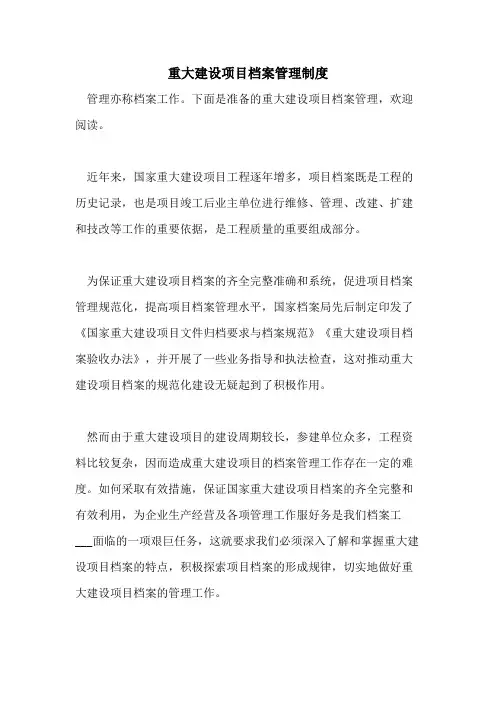 重大建设项目档案管理制度

管理亦称档案工作。下面是准备的重大建设项目档案管理，欢迎阅读。

近年来，国家重大建设项目工程逐年增多，项目档案既是工程的历史记录，也是项目竣工后业主单位进行维修、管理、改建、扩建和技改等工作的重要依据，是工程质量的重要组成部分。

为保证重大建设项目档案的齐全完整准确和系统，促进项目档案管理规范化，提高项目档案管理水平，国家档案局先后制定印发了《国家重大建设项目文件归档要求与档案规范》《重大建设项目档案验收办法》，并开展了一些业务指导和执法检查，这对推动重大建设项目档案的规范化建设无疑起到了积极作用。

然而由于重大建设项目的建设周期较长，参建单位众多，工程资料比较复杂，因而造成重大建设项目的档案管理工作存在一定的难度。如何采取有效措施，保证国家重大建设项目档案的齐全完整和有效利用，为企业生产经营及各项管理工作服好务是我们档案工___面临的一项艰巨任务，这就要求我们必须深入了解和掌握重大建设项目档案的特点，积极探索项目档案的形成规律，切实地做好重大建设项目档案的管理工作。